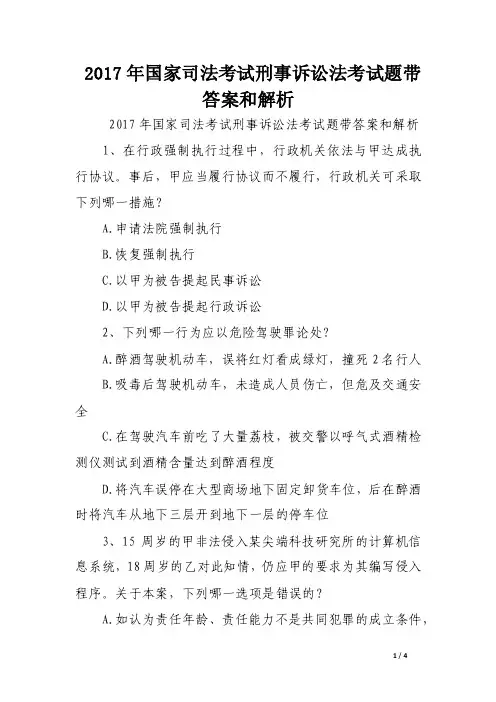 2017年国家司法考试刑事诉讼法考试题带答案和解析

2017年国家司法考试刑事诉讼法考试题带答案和解析

1、在行政强制执行过程中，行政机关依法与甲达成执行协议。事后，甲应当履行协议而不履行，行政机关可采取下列哪一措施？

A.申请法院强制执行

B.恢复强制执行

C.以甲为被告提起民事诉讼

D.以甲为被告提起行政诉讼

2、下列哪一行为应以危险驾驶罪论处？

A.醉酒驾驶机动车，误将红灯看成绿灯，撞死2名行人

B.吸毒后驾驶机动车，未造成人员伤亡，但危及交通安全

C.在驾驶汽车前吃了大量荔枝，被交警以呼气式酒精检测仪测试到酒精含量达到醉酒程度

D.将汽车误停在大型商场地下固定卸货车位，后在醉酒时将汽车从地下三层开到地下一层的停车位

3、15周岁的甲非法侵入某尖端科技研究所的计算机信息系统，18周岁的乙对此知情，仍应甲的要求为其编写侵入程序。关于本案，下列哪一选项是错误的？

A.如认为责任年龄、责任能力不是共同犯罪的成立条件，

1 / 4